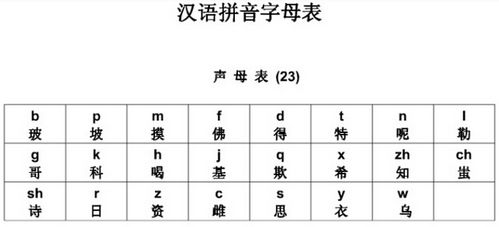 汉语拼音字母表

声 母 表 (23)

| b 玻 | p 坡 | m 摸 | f 佛 | d 得 | t 特 | n 呢 | l 勒 |
|---|---|---|---|---|---|---|---|
| g 哥 | k 科 | h 喝 | j 基 | q 欺 | x 希 | zh 知 | ch 蚩 |
| sh 诗 | r 日 | z 资 | c 雌 | s 思 | y 衣 | w 乌 | |